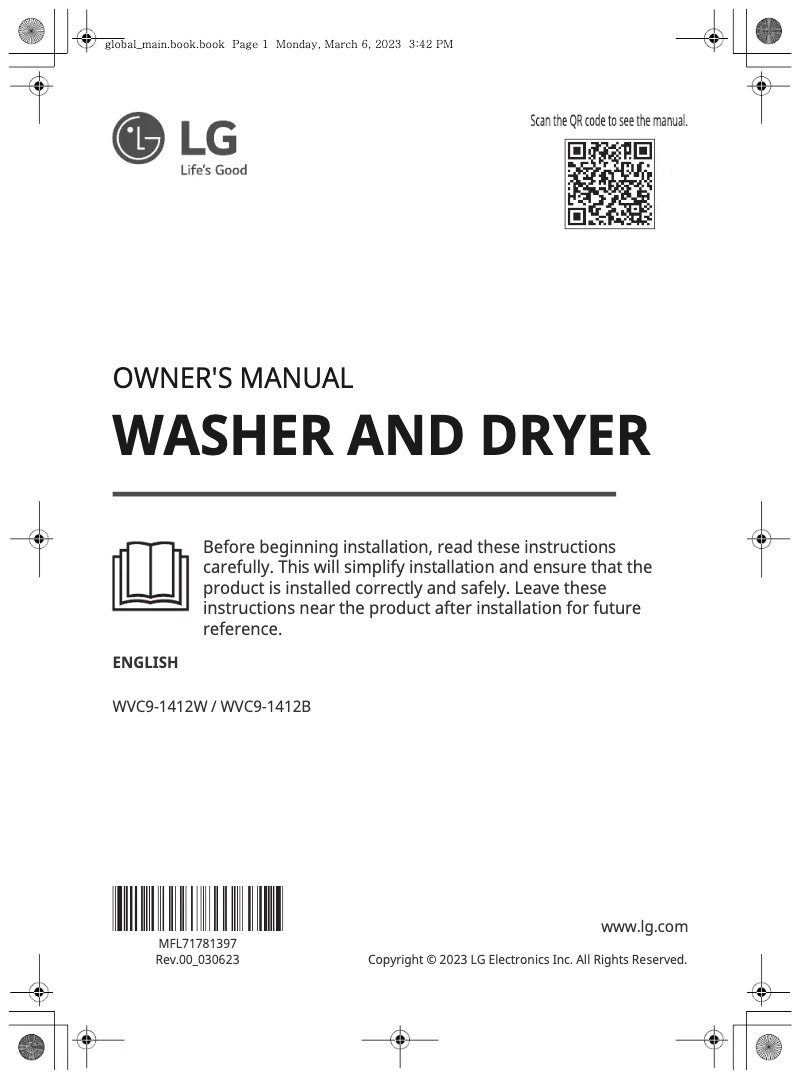 global_main.book.book Page 1 Monday, March 6, 2023 3:42 PM

LG
Life's Good

Scan the QR code to see the manual.

OWNER'S MANUAL

WASHER AND DRYER

Before beginning installation, read these instructions carefully. This will simplify installation and ensure that the product is installed correctly and safely. Leave these instructions near the product after installation for future reference.

ENGLISH

WVC9-1412W / WVC9-1412B

MFL71781397
Rev.00_030623

www.lg.com

Copyright © 2023 LG Electronics Inc. All Rights Reserved.